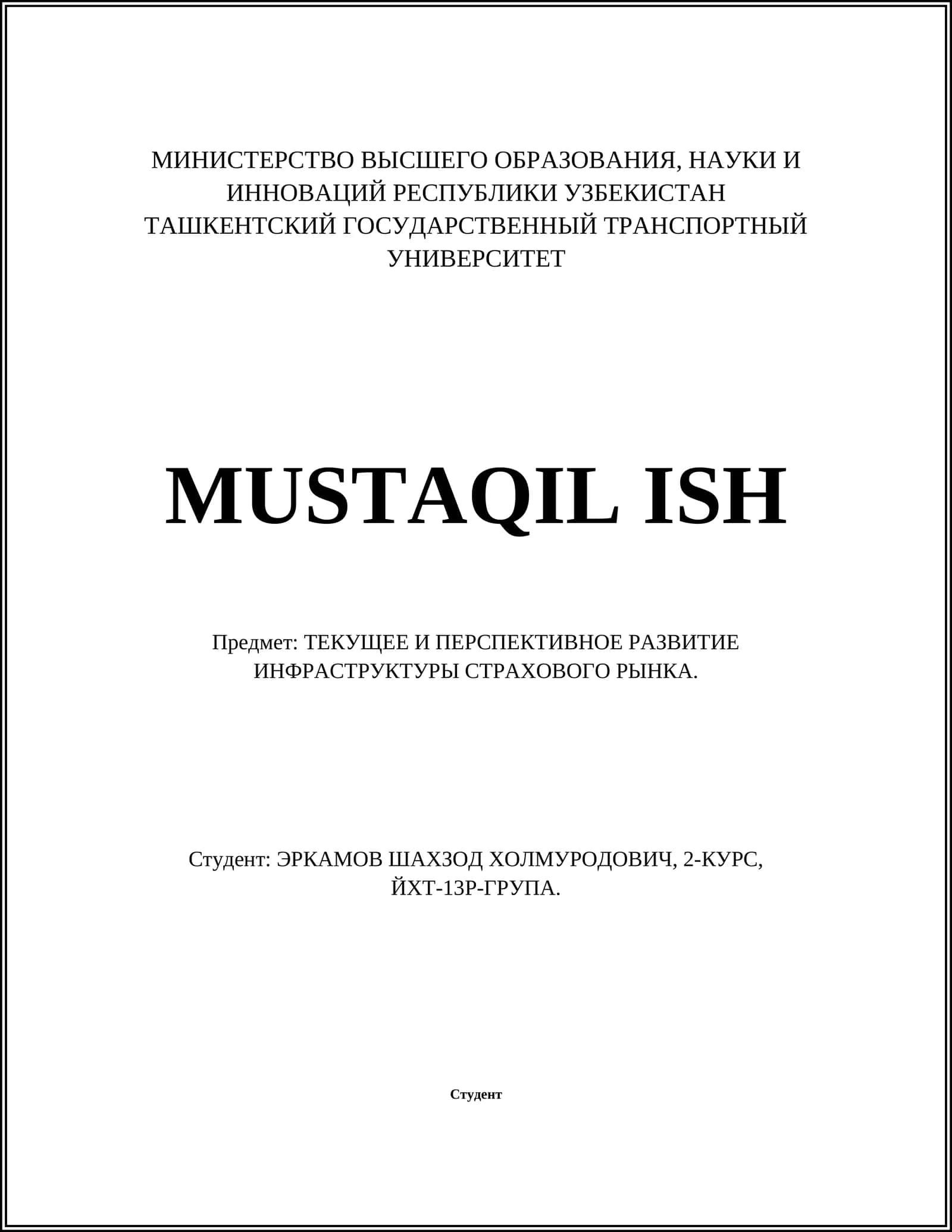 МИНИСТЕРСТВО ВЫСШЕГО ОБРАЗОВАНИЯ, НАУКИ И ИННОВАЦИЙ РЕСПУБЛИКИ УЗБЕКИСТАН
ТАШКЕНТСКИЙ ГОСУДАРСТВЕННЫЙ ТРАНСПОРТНЫЙ УНИВЕРСИТЕТ

MUSTAQIL ISH

Предмет: ТЕКУЩЕЕ И ПЕРСПЕКТИВНОЕ РАЗВИТИЕ ИНФРАСТРУКТУРЫ СТРАХОВОГО РЫНКА.

Студент: ЭРКАМОВ ШАХЗОД ХОЛМУРОДОВИЧ, 2-КУРС, ЙХТ-13Р-ГРУПА.

Студент